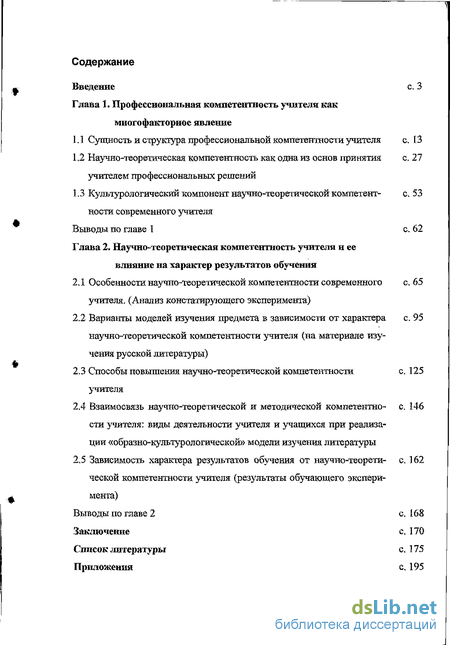 Содержание

Введение с. 3

Глава 1. Профессиональная компетентность учителя как многофакторное явление

1.1 Сущность и структура профессиональной компетентности учителя с. 13

1.2 Научно-теоретическая компетентность как одна из основ принятия учителем профессиональных решений с. 27

1.3 Культурологический компонент научно-теоретической компетентности современного учителя с. 53

Выводы по главе 1 с. 62

Глава 2. Научно-теоретическая компетентность учителя и ее влияние на характер результатов обучения

2.1 Особенности научно-теоретической компетентности современного учителя. (Анализ констатирующего эксперимента) с. 65

2.2 Варианты моделей изучения предмета в зависимости от характера научно-теоретической компетентности учителя (на материале изучения русской литературы) с. 95

2.3 Способы повышения научно-теоретической компетентности учителя с. 125

2.4 Взаимосвязь научно-теоретической и методической компетентности учителя: виды деятельности учителя и учащихся при реализации «образно-культурологической» модели изучения литературы с. 146

2.5 Зависимость характера результатов обучения от научно-теоретической компетентности учителя (результаты обучающего эксперимента) с. 162

Выводы по главе 2 с. 168

Заключение с. 170

Список литературы с. 175

Приложения с. 195

dsLib.net
библиотека диссертаций